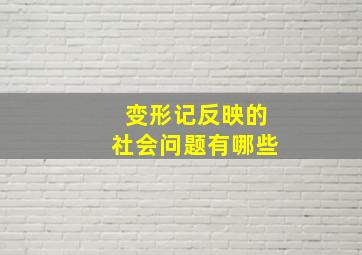 变形记反映的
社会问题有哪些